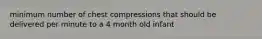 minimum number of chest compressions that should be delivered per minute to a 4 month old infant